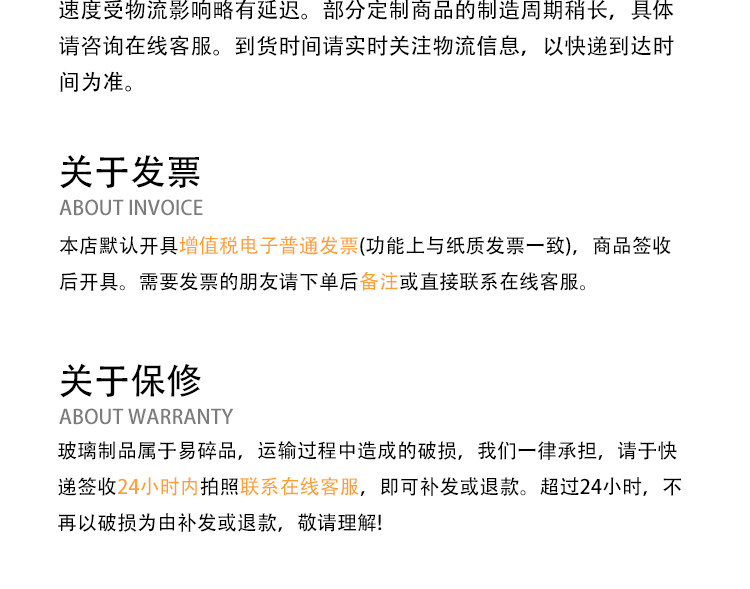 速度受物流影响略有延迟。部分定制商品的制造周期稍长，具体请咨询在线客服。到货时间请实时关注物流信息，以快递到达时间为准。

关于发票
ABOUT INVOICE

本店默认开具增值税电子普通发票(功能上与纸质发票一致)，商品签收后开具。需要发票的朋友请下单后备注或直接联系在线客服。

关于保修
ABOUT WARRANTY

玻璃制品属于易碎品，运输过程中造成的破损，我们一律承担，请于快递签收24小时内拍照联系在线客服，即可补发或退款。超过24小时，不再以破损为由补发或退款，敬请理解!